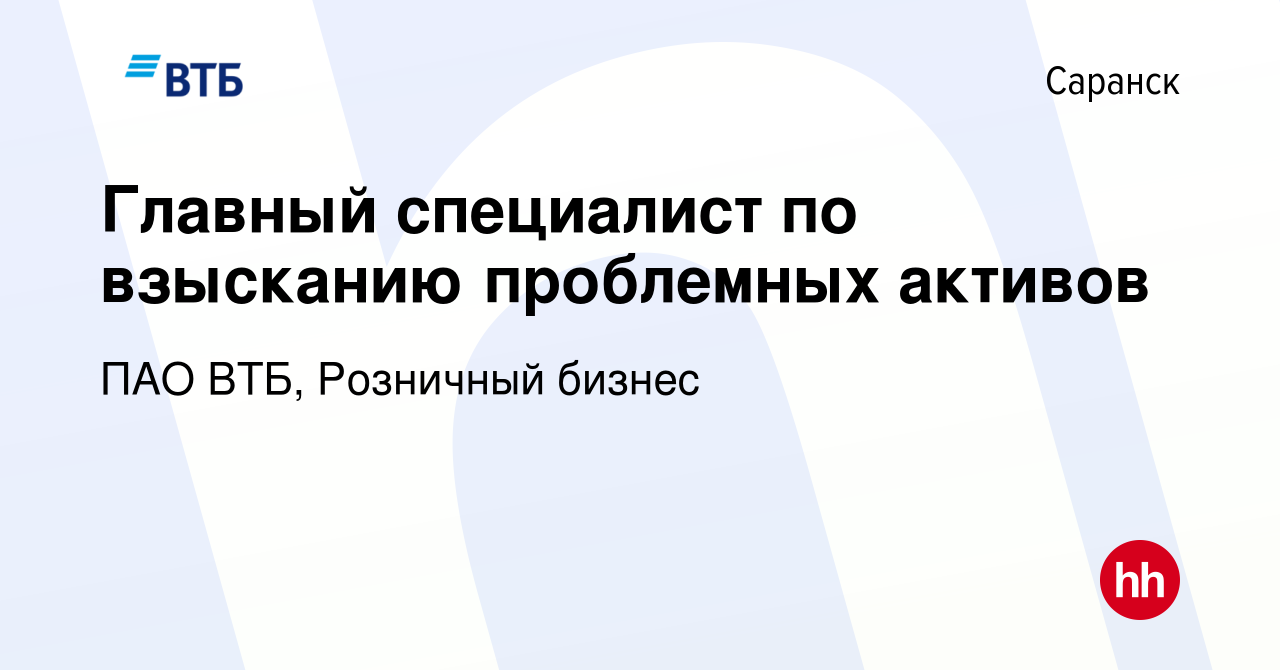 ВТБ

Саранск

Главный специалист по взысканию проблемных активов

ПАО ВТБ, Розничный бизнес

hh